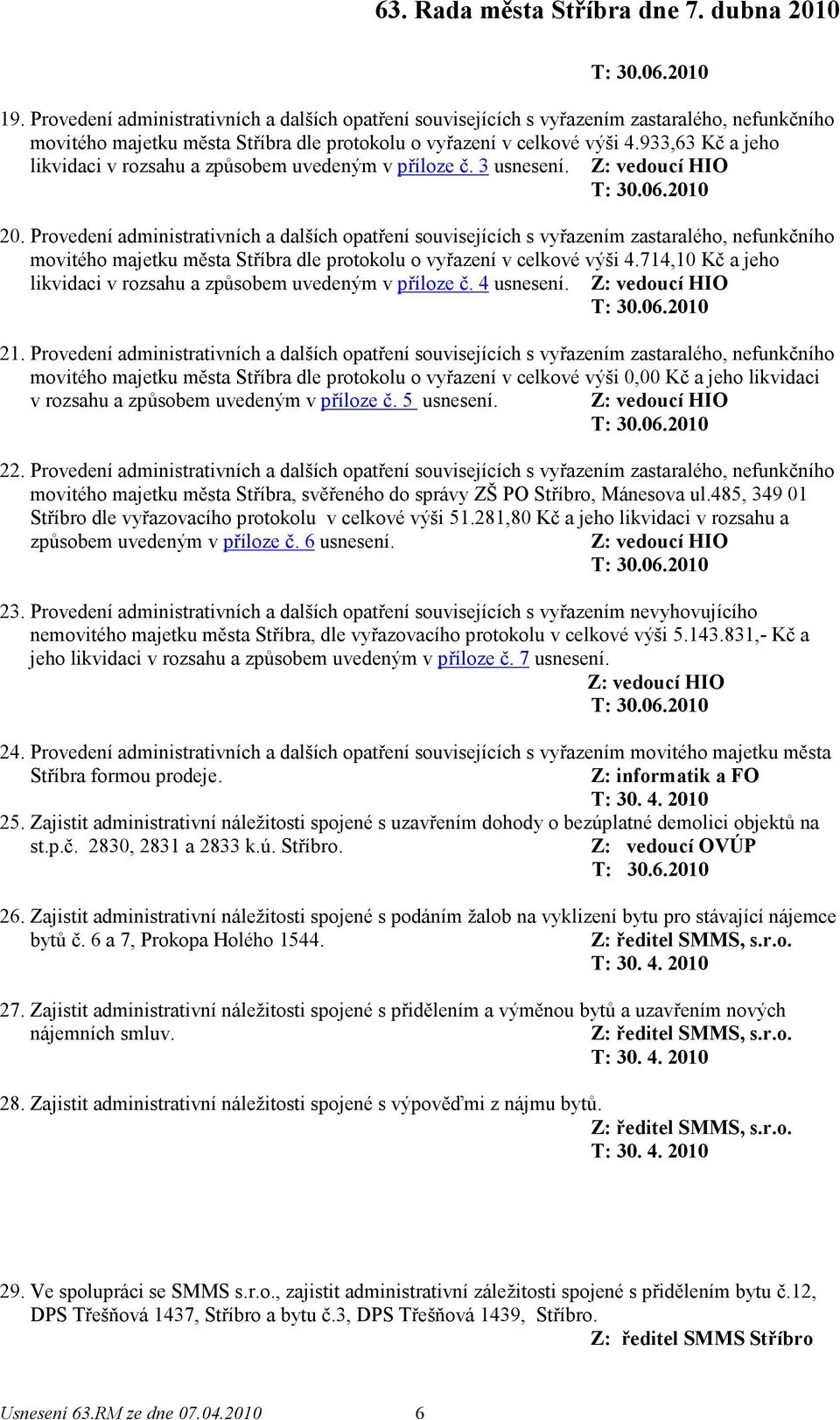 63. Rada města Stříbra dne 7. dubna 2010

T: 30.06.2010

19. Provedení administrativních a dalších opatření souvisejících s vyřazením zastaralého, nefunkčního movitého majetku města Stříbra dle protokolu o vyřazení v celkové výši 4.933,63 Kč a jeho likvidaci v rozsahu a způsobem uvedeným v příloze č. 3 usnesení. Z: vedoucí HIO
T: 30.06.2010

20. Provedení administrativních a dalších opatření souvisejících s vyřazením zastaralého, nefunkčního movitého majetku města Stříbra dle protokolu o vyřazení v celkové výši 4.714,10 Kč a jeho likvidaci v rozsahu a způsobem uvedeným v příloze č. 4 usnesení. Z: vedoucí HIO
T: 30.06.2010

21. Provedení administrativních a dalších opatření souvisejících s vyřazením zastaralého, nefunkčního movitého majetku města Stříbra dle protokolu o vyřazení v celkové výši 0,00 Kč a jeho likvidaci v rozsahu a způsobem uvedeným v příloze č. 5 usnesení. Z: vedoucí HIO
T: 30.06.2010

22. Provedení administrativních a dalších opatření souvisejících s vyřazením zastaralého, nefunkčního movitého majetku města Stříbra, svěřeného do správy ZŠ PO Stříbro, Mánesova ul.485, 349 01 Stříbro dle vyřazovacího protokolu v celkové výši 51.281,80 Kč a jeho likvidaci v rozsahu a způsobem uvedeným v příloze č. 6 usnesení. Z: vedoucí HIO
T: 30.06.2010

23. Provedení administrativních a dalších opatření souvisejících s vyřazením nevyhovujícího nemovitého majetku města Stříbra, dle vyřazovacího protokolu v celkové výši 5.143.831,- Kč a jeho likvidaci v rozsahu a způsobem uvedeným v příloze č. 7 usnesení.
Z: vedoucí HIO
T: 30.06.2010

24. Provedení administrativních a dalších opatření souvisejících s vyřazením movitého majetku města Stříbra formou prodeje. Z: informatik a FO
T: 30. 4. 2010

25. Zajistit administrativní náležitosti spojené s uzavřením dohody o bezúplatné demolici objektů na st.p.č. 2830, 2831 a 2833 k.ú. Stříbro. Z: vedoucí OVÚP
T: 30.6.2010

26. Zajistit administrativní náležitosti spojené s podáním žalob na vyklizení bytu pro stávající nájemce bytů č. 6 a 7, Prokopa Holého 1544. Z: ředitel SMMS, s.r.o.
T: 30. 4. 2010

27. Zajistit administrativní náležitosti spojené s přidělením a výměnou bytů a uzavřením nových nájemních smluv. Z: ředitel SMMS, s.r.o.
T: 30. 4. 2010

28. Zajistit administrativní náležitosti spojené s výpověďmi z nájmu bytů.
Z: ředitel SMMS, s.r.o.
T: 30. 4. 2010

29. Ve spolupráci se SMMS s.r.o., zajistit administrativní záležitosti spojené s přidělením bytu č.12, DPS Třešňová 1437, Stříbro a bytu č.3, DPS Třešňová 1439, Stříbro.
Z: ředitel SMMS Stříbro

Usnesení 63.RM ze dne 07.04.2010 6